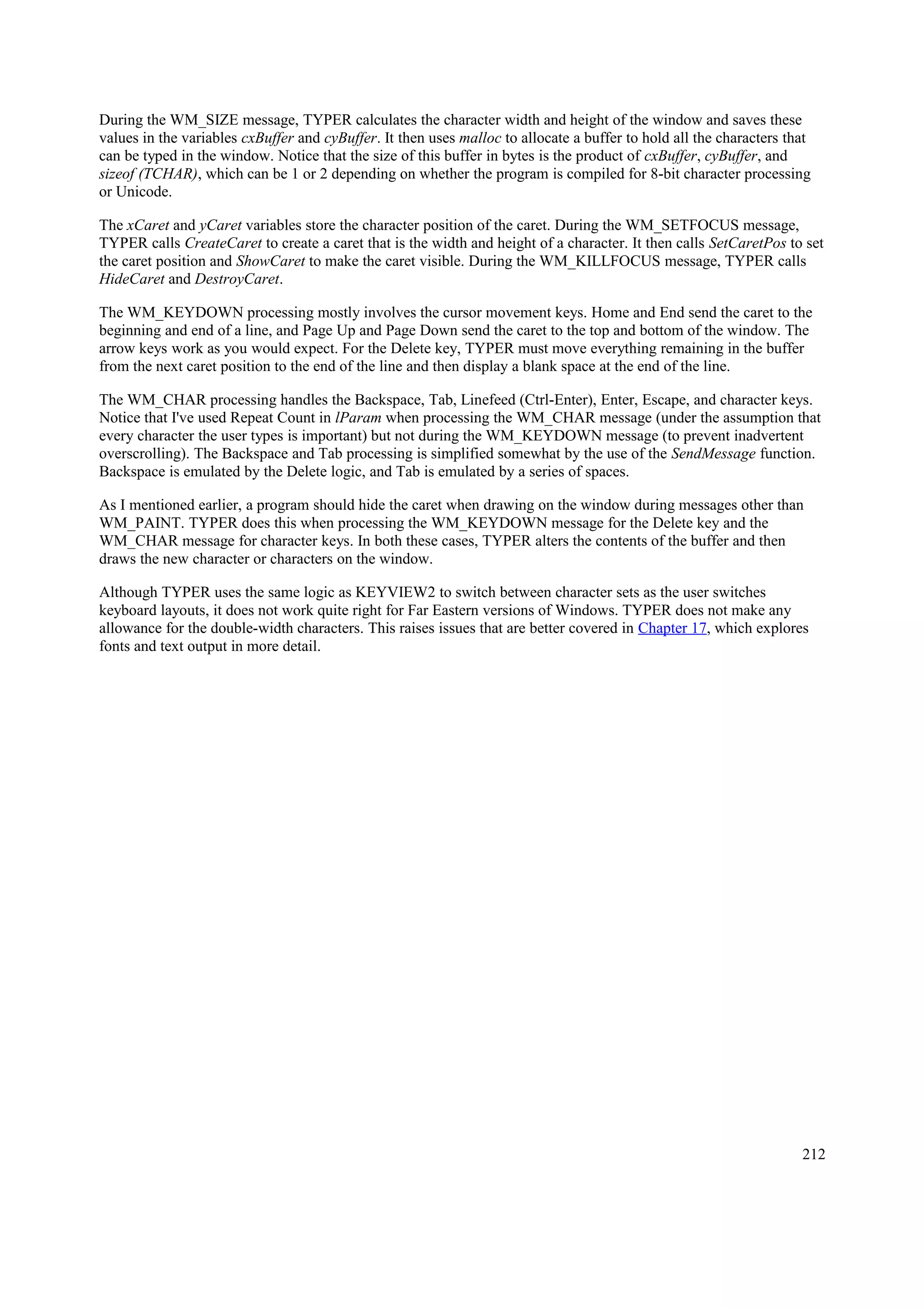 During the WM_SIZE message, TYPER calculates the character width and height of the window and saves these values in the variables cxBuffer and cyBuffer. It then uses malloc to allocate a buffer to hold all the characters that can be typed in the window. Notice that the size of this buffer in bytes is the product of cxBuffer, cyBuffer, and sizeof (TCHAR), which can be 1 or 2 depending on whether the program is compiled for 8-bit character processing or Unicode.

The xCaret and yCaret variables store the character position of the caret. During the WM_SETFOCUS message, TYPER calls CreateCaret to create a caret that is the width and height of a character. It then calls SetCaretPos to set the caret position and ShowCaret to make the caret visible. During the WM_KILLFOCUS message, TYPER calls HideCaret and DestroyCaret.

The WM_KEYDOWN processing mostly involves the cursor movement keys. Home and End send the caret to the beginning and end of a line, and Page Up and Page Down send the caret to the top and bottom of the window. The arrow keys work as you would expect. For the Delete key, TYPER must move everything remaining in the buffer from the next caret position to the end of the line and then display a blank space at the end of the line.

The WM_CHAR processing handles the Backspace, Tab, Linefeed (Ctrl-Enter), Enter, Escape, and character keys. Notice that I've used Repeat Count in lParam when processing the WM_CHAR message (under the assumption that every character the user types is important) but not during the WM_KEYDOWN message (to prevent inadvertent overscrolling). The Backspace and Tab processing is simplified somewhat by the use of the SendMessage function. Backspace is emulated by the Delete logic, and Tab is emulated by a series of spaces.

As I mentioned earlier, a program should hide the caret when drawing on the window during messages other than WM_PAINT. TYPER does this when processing the WM_KEYDOWN message for the Delete key and the WM_CHAR message for character keys. In both these cases, TYPER alters the contents of the buffer and then draws the new character or characters on the window.

Although TYPER uses the same logic as KEYVIEW2 to switch between character sets as the user switches keyboard layouts, it does not work quite right for Far Eastern versions of Windows. TYPER does not make any allowance for the double-width characters. This raises issues that are better covered in Chapter 17, which explores fonts and text output in more detail.

212